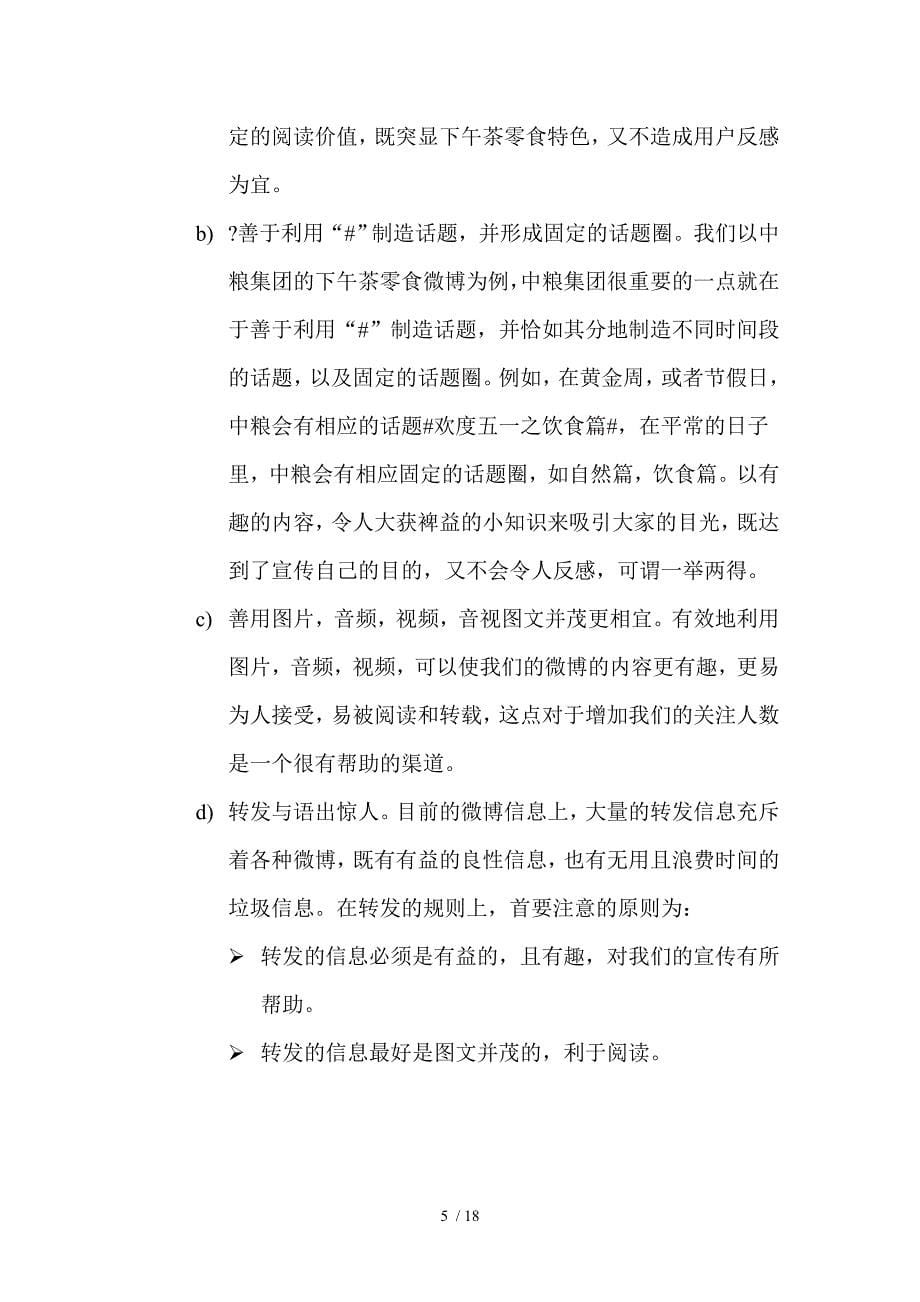 定的阅读价值，既突显下午茶零食特色，又不造成用户反感为宜。

b) ?善于利用“#”制造话题，并形成固定的话题圈。我们以中粮集团的下午茶零食微博为例，中粮集团很重要的一点就在于善于利用“#”制造话题，并恰如其分地制造不同时间段的话题，以及固定的话题圈。例如，在黄金周，或者节假日，中粮会有相应的话题#欢度五一之饮食篇#，在平常的日子里，中粮会有相应固定的话题圈，如自然篇，饮食篇。以有趣的内容，令人大获裨益的小知识来吸引大家的目光，既达到了宣传自己的目的，又不会令人反感，可谓一举两得。

c) 善用图片，音频，视频，音视图文并茂更相宜。有效地利用图片，音频，视频，可以使我们的微博的内容更有趣，更易为人接受，易被阅读和转载，这点对于增加我们的关注人数是一个很有帮助的渠道。

d) 转发与语出惊人。目前的微博信息上，大量的转发信息充斥着各种微博，既有有益的良性信息，也有无用且浪费时间的垃圾信息。在转发的规则上，首要注意的原则为：

➢ 转发的信息必须是有益的，且有趣，对我们的宣传有所帮助。

➢ 转发的信息最好是图文并茂的，利于阅读。

5 / 18